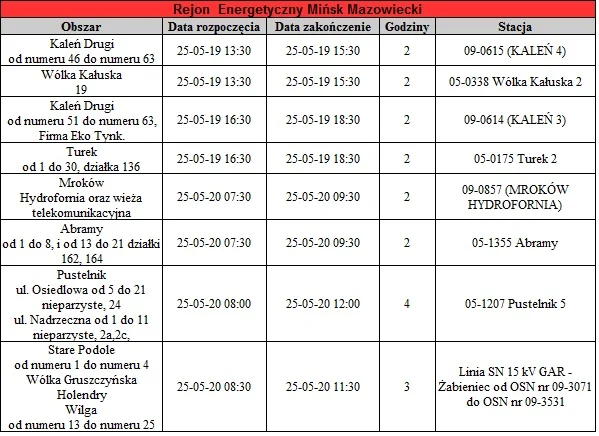 Rejon Energetyczny Mińsk Mazowiecki

| Obszar | Data rozpoczęcia | Data zakończenie | Godziny | Stacja |
|---|---|---|---|---|
| Kaleń Drugi od numeru 46 do numeru 63 | 25-05-19 13:30 | 25-05-19 15:30 | 2 | 09-0615 (KALEŃ 4) |
| Wólka Kałuska 19 | 25-05-19 13:30 | 25-05-19 15:30 | 2 | 05-0338 Wólka Kałuska 2 |
| Kaleń Drugi od numeru 51 do numeru 63, Firma Eko Tynk. | 25-05-19 16:30 | 25-05-19 18:30 | 2 | 09-0614 (KALEŃ 3) |
| Turek od 1 do 30, działka 136 | 25-05-19 16:30 | 25-05-19 18:30 | 2 | 05-0175 Turek 2 |
| Mroków Hydrofornia oraz wieża telekomunikacyjna | 25-05-20 07:30 | 25-05-20 09:30 | 2 | 09-0857 (MROKÓW HYDROFORNIA) |
| Abramy od 1 do 8, i od 13 do 21 działki 162, 164 | 25-05-20 07:30 | 25-05-20 09:30 | 2 | 05-1355 Abramy |
| Pustelnik ul. Osiedlowa od 5 do 21 nieparzyste, 24 ul. Nadrzeczna od 1 do 11 nieparzyste, 2a,2c, | 25-05-20 08:00 | 25-05-20 12:00 | 4 | 05-1207 Pustelnik 5 |
| Stare Podole od numeru 1 do numeru 4 Wólka Gruszczyńska Holendry Wilga od numeru 13 do numeru 25 | 25-05-20 08:30 | 25-05-20 11:30 | 3 | Linia SN 15 kV GAR - Żabieniec od OSN nr 09-3071 do OSN nr 09-3531 |